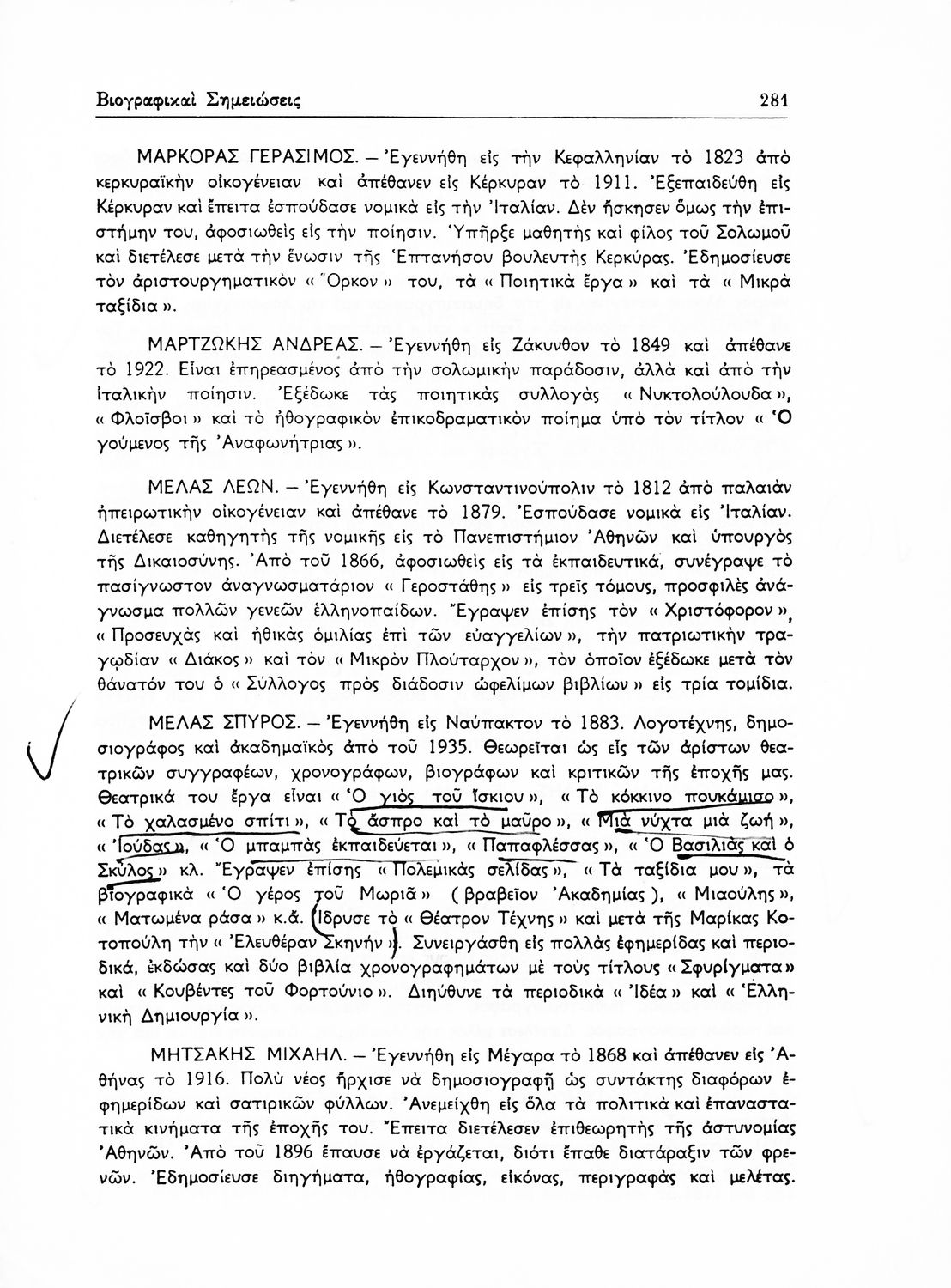 Βιογραφικαὶ Σημειώσεις 281

ΜΑΡΚΟΡΑΣ ΓΕΡΑΣΙΜΟΣ. — Ἐγεννήθη εἰς τὴν Κεφαλληνίαν τὸ 1823 ἀπὸ κερκυραϊκὴν οἰκογένειαν καὶ ἀπέθανεν εἰς Κέρκυραν τὸ 1911. Ἐξεπαιδεύθη εἰς Κέρκυραν καὶ ἔπειτα ἐσπούδασε νομικὰ εἰς τὴν Ἰταλίαν. Δὲν ἤσκησεν ὅμως τὴν ἐπιστήμην του, ἀφοσιωθεὶς εἰς τὴν ποίησιν. Ὑπῆρξε μαθητὴς καὶ φίλος τοῦ Σολωμοῦ καὶ διετέλεσε μετὰ τὴν ἕνωσιν τῆς Ἑπτανήσου βουλευτὴς Κερκύρας. Ἐδημοσίευσε τὸν ἀριστουργηματικὸν « Ὅρκον » του, τὰ « Ποιητικὰ ἔργα » καὶ τὰ « Μικρὰ ταξίδια ».

ΜΑΡΤΖΩΚΗΣ ΑΝΔΡΕΑΣ. — Ἐγεννήθη εἰς Ζάκυνθον τὸ 1849 καὶ ἀπέθανε τὸ 1922. Εἶναι ἐπηρεασμένος ἀπὸ τὴν σολωμικὴν παράδοσιν, ἀλλὰ καὶ ἀπὸ τὴν ἰταλικὴν ποίησιν. Ἐξέδωκε τὰς ποιητικὰς συλλογὰς « Νυκτολούλουδα », « Φλοῖσβοι » καὶ τὸ ἠθογραφικὸν ἐπικοδραματικὸν ποίημα ὑπὸ τὸν τίτλον « Ὁ γούμενος τῆς Ἀναφωνήτριας ».

ΜΕΛΑΣ ΛΕΩΝ. — Ἐγεννήθη εἰς Κωνσταντινούπολιν τὸ 1812 ἀπὸ παλαιὰν ἠπειρωτικὴν οἰκογένειαν καὶ ἀπέθανε τὸ 1879. Ἐσπούδασε νομικὰ εἰς Ἰταλίαν. Διετέλεσε καθηγητὴς τῆς νομικῆς εἰς τὸ Πανεπιστήμιον Ἀθηνῶν καὶ ὑπουργὸς τῆς Δικαιοσύνης. Ἀπὸ τοῦ 1866, ἀφοσιωθεὶς εἰς τὰ ἐκπαιδευτικά, συνέγραψε τὸ πασίγνωστον ἀναγνωσματάριον « Γεροστάθης » εἰς τρεῖς τόμους, προσφιλὲς ἀνάγνωσμα πολλῶν γενεῶν ἑλληνοπαίδων. Ἔγραψεν ἐπίσης τὸν « Χριστόφορον », « Προσευχὰς καὶ ἠθικὰς ὁμιλίας ἐπὶ τῶν εὐαγγελίων », τὴν πατριωτικὴν τραγῳδίαν « Διάκος » καὶ τὸν « Μικρὸν Πλούταρχον », τὸν ὁποῖον ἐξέδωκε μετὰ τὸν θάνατόν του ὁ « Σύλλογος πρὸς διάδοσιν ὠφελίμων βιβλίων » εἰς τρία τομίδια.

ΜΕΛΑΣ ΣΠΥΡΟΣ. — Ἐγεννήθη εἰς Ναύπακτον τὸ 1883. Λογοτέχνης, δημοσιογράφος καὶ ἀκαδημαϊκὸς ἀπὸ τοῦ 1935. Θεωρεῖται ὡς εἷς τῶν ἀρίστων θεατρικῶν συγγραφέων, χρονογράφων, βιογράφων καὶ κριτικῶν τῆς ἐποχῆς μας. Θεατρικά του ἔργα εἶναι « Ὁ γιὸς τοῦ ἴσκιου », « Τὸ κόκκινο πουκάμισο », « Τὸ χαλασμένο σπίτι », « Τὸ ἄσπρο καὶ τὸ μαῦρο », « Μιὰ νύχτα μιὰ ζωή », « Ἰούδας », « Ὁ μπαμπὰς ἐκπαιδεύεται », « Παπαφλέσσας », « Ὁ Βασιλιὰς καὶ ὁ Σκύλος » κλ. Ἔγραψεν ἐπίσης « Πολεμικὰς σελίδας », « Τὰ ταξίδια μου », τὰ βιογραφικὰ « Ὁ γέρος τοῦ Μωριᾶ » ( βραβεῖον Ἀκαδημίας ), « Μιαούλης », « Ματωμένα ράσα » κ.ἄ. Ἵδρυσε τὸ « Θέατρον Τέχνης » καὶ μετὰ τῆς Μαρίκας Κοτοπούλη τὴν « Ἐλευθέραν Σκηνήν ». Συνειργάσθη εἰς πολλὰς ἐφημερίδας καὶ περιοδικά, ἐκδώσας καὶ δύο βιβλία χρονογραφημάτων μὲ τοὺς τίτλους « Σφυρίγματα » καὶ « Κουβέντες τοῦ Φορτούνιο ». Διηύθυνε τὰ περιοδικὰ « Ἰδέα » καὶ « Ἑλληνικὴ Δημιουργία ».

ΜΗΤΣΑΚΗΣ ΜΙΧΑΗΛ. — Ἐγεννήθη εἰς Μέγαρα τὸ 1868 καὶ ἀπέθανεν εἰς Ἀθήνας τὸ 1916. Πολὺ νέος ἤρχισε νὰ δημοσιογραφῇ ὡς συντάκτης διαφόρων ἐφημερίδων καὶ σατιρικῶν φύλλων. Ἀνεμείχθη εἰς ὅλα τὰ πολιτικὰ καὶ ἐπαναστατικὰ κινήματα τῆς ἐποχῆς του. Ἔπειτα διετέλεσεν ἐπιθεωρητὴς τῆς ἀστυνομίας Ἀθηνῶν. Ἀπὸ τοῦ 1896 ἔπαυσε νὰ ἐργάζεται, διότι ἔπαθε διατάραξιν τῶν φρενῶν. Ἐδημοσίευσε διηγήματα, ἠθογραφίας, εἰκόνας, περιγραφὰς καὶ μελέτας.